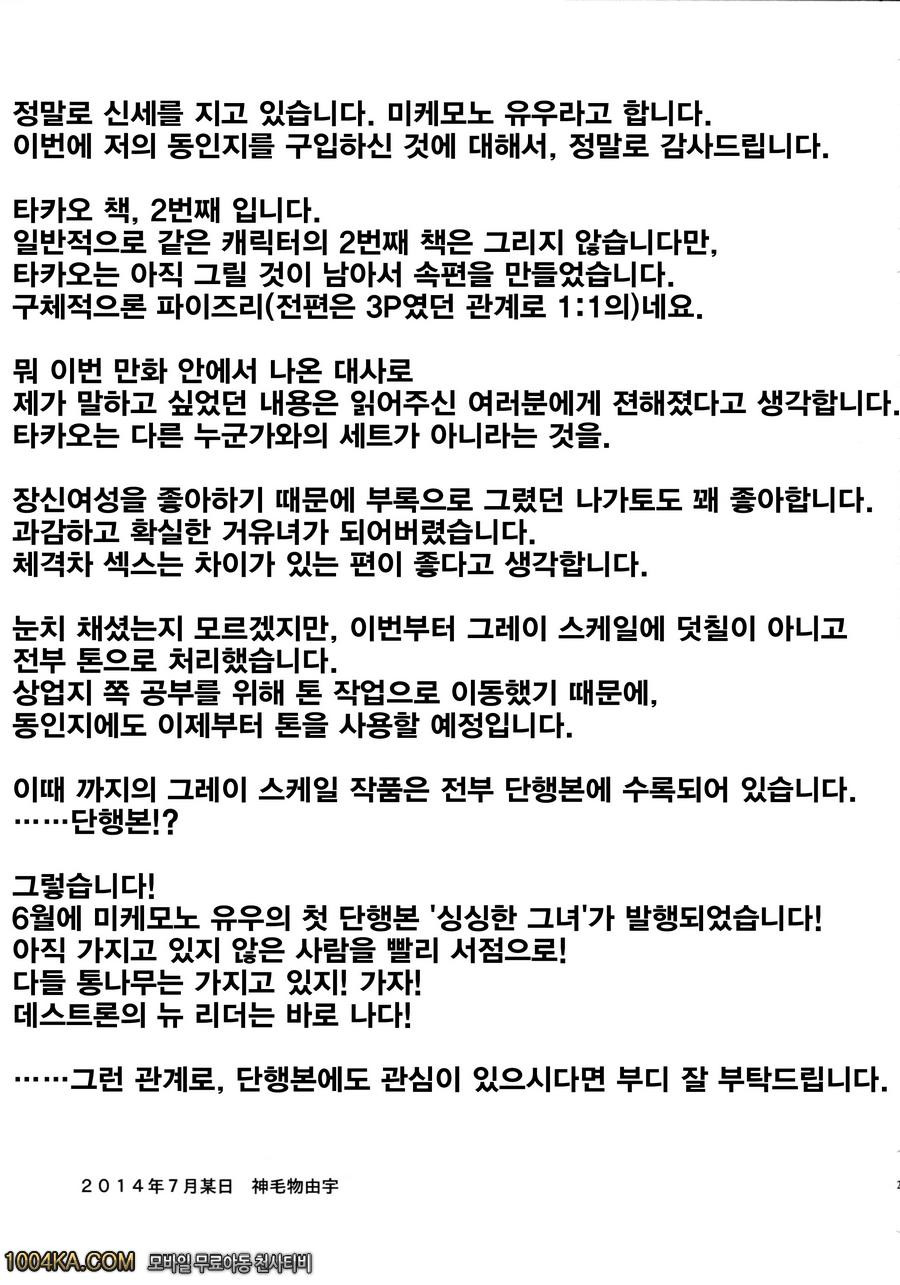 정말로 신세를 지고 있습니다. 미케모노 유우라고 합니다.
이번에 저의 동인지를 구입하신 것에 대해서, 정말로 감사드립니다.

타카오 책, 2번째 입니다.
일반적으로 같은 캐릭터의 2번째 책은 그리지 않습니다만,
타카오는 아직 그릴 것이 남아서 속편을 만들었습니다.
구체적으론 파이즈리(전편은 3P였던 관계로 1:1의)네요.

뭐 이번 만화 안에서 나온 대사로
제가 말하고 싶었던 내용은 읽어주신 여러분에게 전해졌다고 생각합니다.
타카오는 다른 누군가와의 세트가 아니라는 것을.

장신여성을 좋아하기 때문에 부록으로 그렸던 나가토도 꽤 좋아합니다.
과감하고 확실한 거유녀가 되어버렸습니다.
체격차 섹스는 차이가 있는 편이 좋다고 생각합니다.

눈치 채셨는지 모르겠지만, 이번부터 그레이 스케일에 덧칠이 아니고
전부 톤으로 처리했습니다.
상업지 쪽 공부를 위해 톤 작업으로 이동했기 때문에,
동인지에도 이제부터 톤을 사용할 예정입니다.

이때 까지의 그레이 스케일 작품은 전부 단행본에 수록되어 있습니다.
……단행본!?

그렇습니다!
6월에 미케모노 유우의 첫 단행본 '싱싱한 그녀'가 발행되었습니다!
아직 가지고 있지 않은 사람을 빨리 서점으로!
다들 통나무는 가지고 있지! 가자!
데스트론의 뉴 리더는 바로 나다!

……그런 관계로, 단행본에도 관심이 있으시다면 부디 잘 부탁드립니다.

2014年7月某日 神毛物由宇

1004KA.COM 모바일 무료야동 천사티비